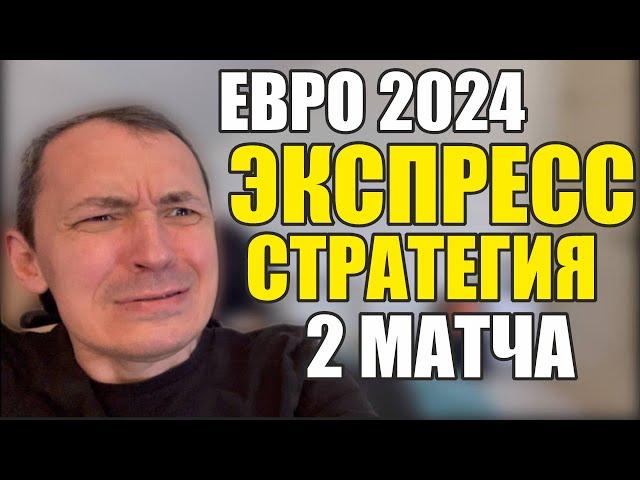 ЕВРО 2024
ЭКСПРЕСС
СТРАТЕГИЯ
2 МАТЧА